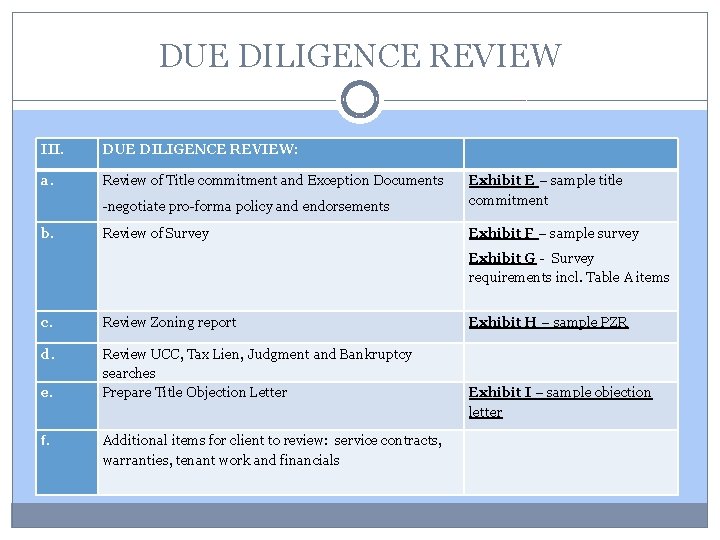 DUE DILIGENCE REVIEW

| III. | DUE DILIGENCE REVIEW: | |
|---|---|---|
| a. | Review of Title commitment and Exception Documents -negotiate pro-forma policy and endorsements | Exhibit E – sample title commitment |
| b. | Review of Survey | Exhibit F – sample survey Exhibit G - Survey requirements incl. Table A items |
| c. | Review Zoning report | Exhibit H – sample PZR |
| d. | Review UCC, Tax Lien, Judgment and Bankruptcy searches | |
| e. | Prepare Title Objection Letter | Exhibit I – sample objection letter |
| f. | Additional items for client to review: service contracts, warranties, tenant work and financials | |